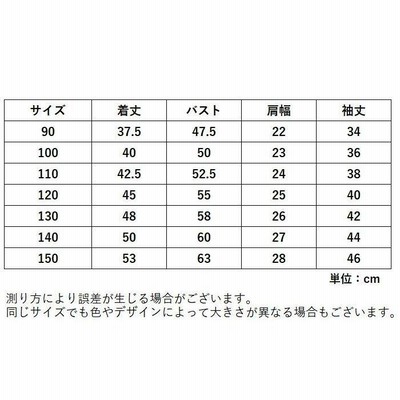 | サイズ | 着丈 | バスト | 肩幅 | 袖丈 |
|---|---|---|---|---|
| 90 | 37.5 | 47.5 | 22 | 34 |
| 100 | 40 | 50 | 23 | 36 |
| 110 | 42.5 | 52.5 | 24 | 38 |
| 120 | 45 | 55 | 25 | 40 |
| 130 | 48 | 58 | 26 | 42 |
| 140 | 50 | 60 | 27 | 44 |
| 150 | 53 | 63 | 28 | 46 |

単位：cm

測り方により誤差が生じる場合がございます。
同じサイズでも色やデザインによって大きさが異なる場合もございます。